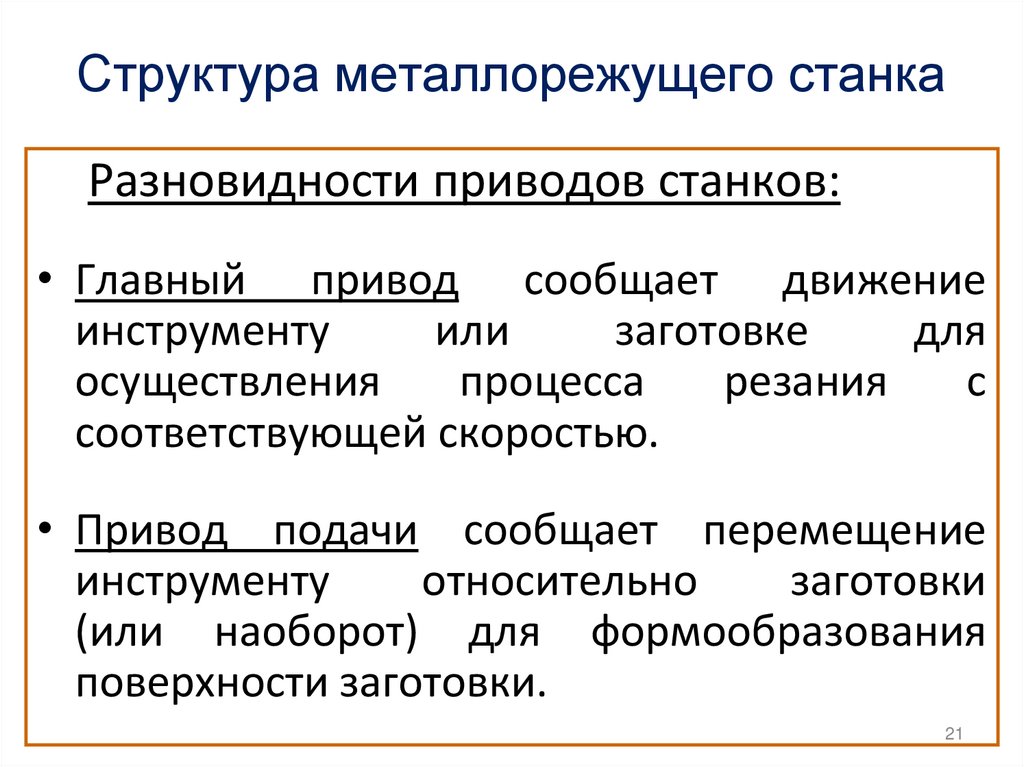 Структура металлорежущего станка

Разновидности приводов станков:

• Главный привод сообщает движение инструменту или заготовке для осуществления процесса резания с соответствующей скоростью.

• Привод подачи сообщает перемещение инструменту относительно заготовки (или наоборот) для формообразования поверхности заготовки.

21